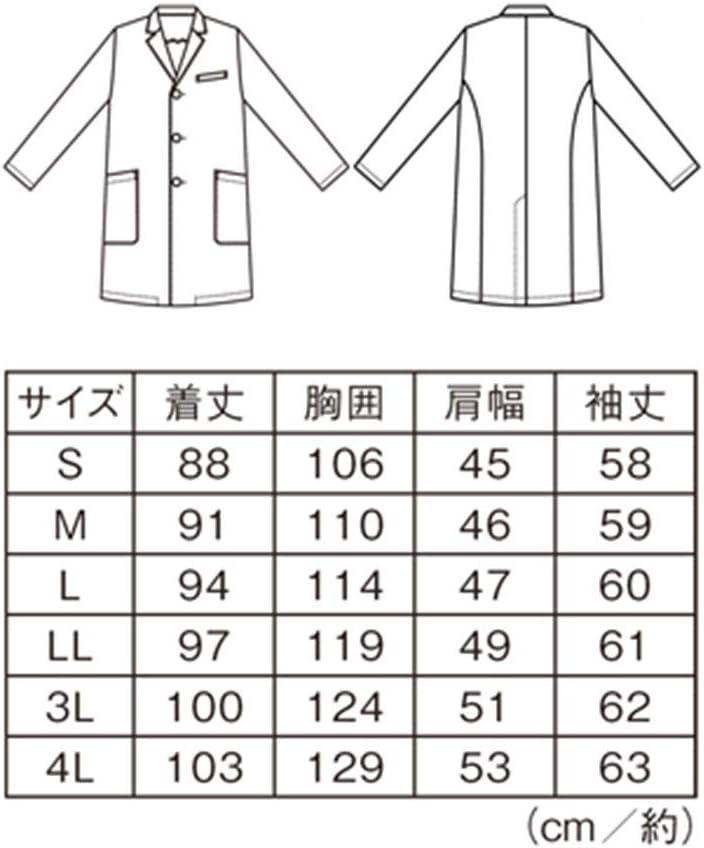 | サイズ | 着丈 | 胸囲 | 肩幅 | 袖丈 |
|---|---|---|---|---|
| S | 88 | 106 | 45 | 58 |
| M | 91 | 110 | 46 | 59 |
| L | 94 | 114 | 47 | 60 |
| LL | 97 | 119 | 49 | 61 |
| 3L | 100 | 124 | 51 | 62 |
| 4L | 103 | 129 | 53 | 63 |

（cm／約）